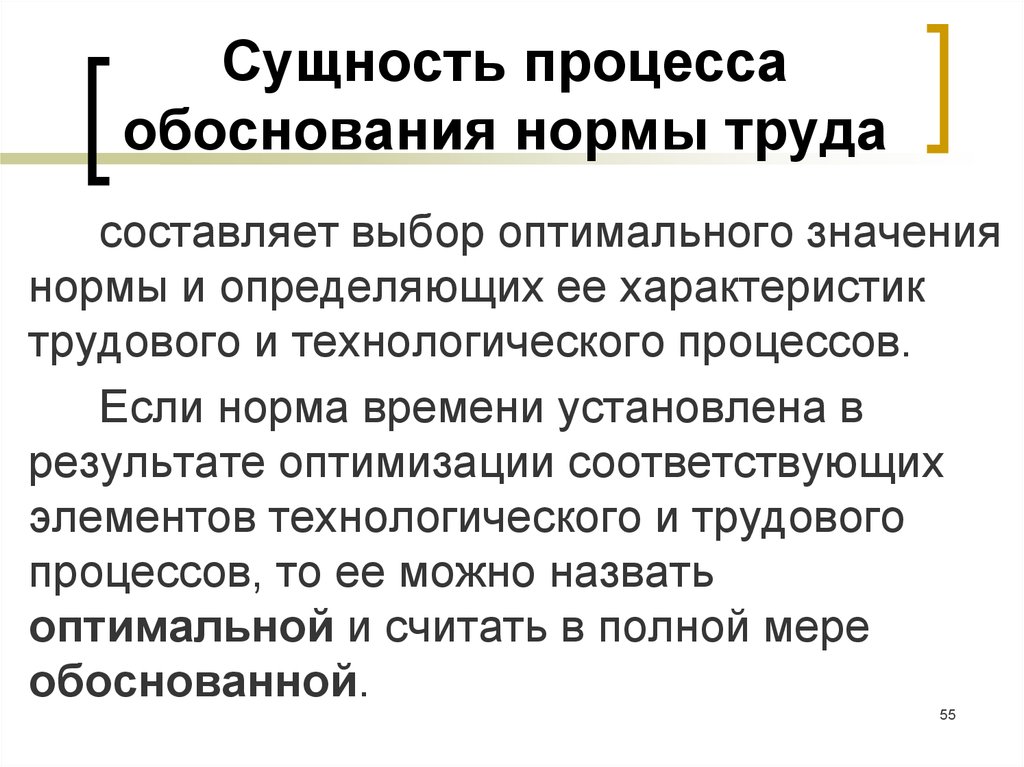 Сущность процесса обоснования нормы труда

составляет выбор оптимального значения нормы и определяющих ее характеристик трудового и технологического процессов.

Если норма времени установлена в результате оптимизации соответствующих элементов технологического и трудового процессов, то ее можно назвать оптимальной и считать в полной мере обоснованной.

55